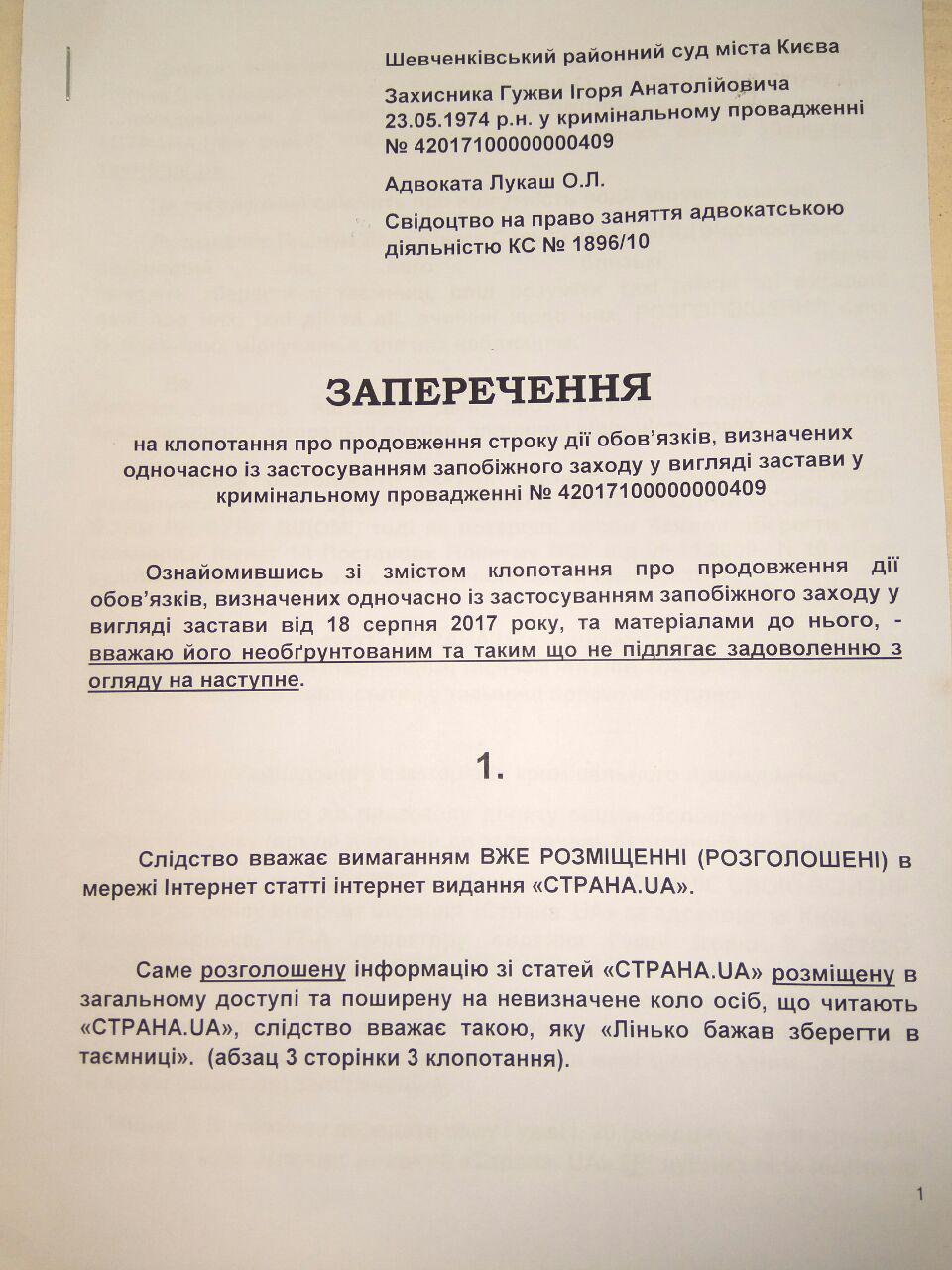 Шевченківський районний суд міста Києва

Захисника Гужви Ігоря Анатолійовича 23.05.1974 р.н. у кримінальному провадженні № 42017100000000409

Адвоката Лукаш О.Л.

Свідоцтво на право заняття адвокатською діяльністю КС № 1896/10

ЗАПЕРЕЧЕННЯ

на клопотання про продовження строку дії обов'язків, визначених одночасно із застосуванням запобіжного заходу у вигляді застави у кримінальному провадженні № 42017100000000409

Ознайомившись зі змістом клопотання про продовження дії обов'язків, визначених одночасно із застосуванням запобіжного заходу у вигляді застави від 18 серпня 2017 року, та матеріалами до нього, - вважаю його необґрунтованим та таким що не підлягає задоволенню з огляду на наступне.

1.

Слідство вважає вимаганням ВЖЕ РОЗМІЩЕННІ (РОЗГОЛОШЕНІ) в мережі Інтернет статті інтернет видання «СТРАНА.UA».

Саме розголошену інформацію зі статей «СТРАНА.UA» розміщену в загальному доступі та поширену на невизначене коло осіб, що читають «СТРАНА.UA», слідство вважає такою, яку «Лінько бажав зберегти в таємниці». (абзац 3 сторінки 3 клопотання).

1